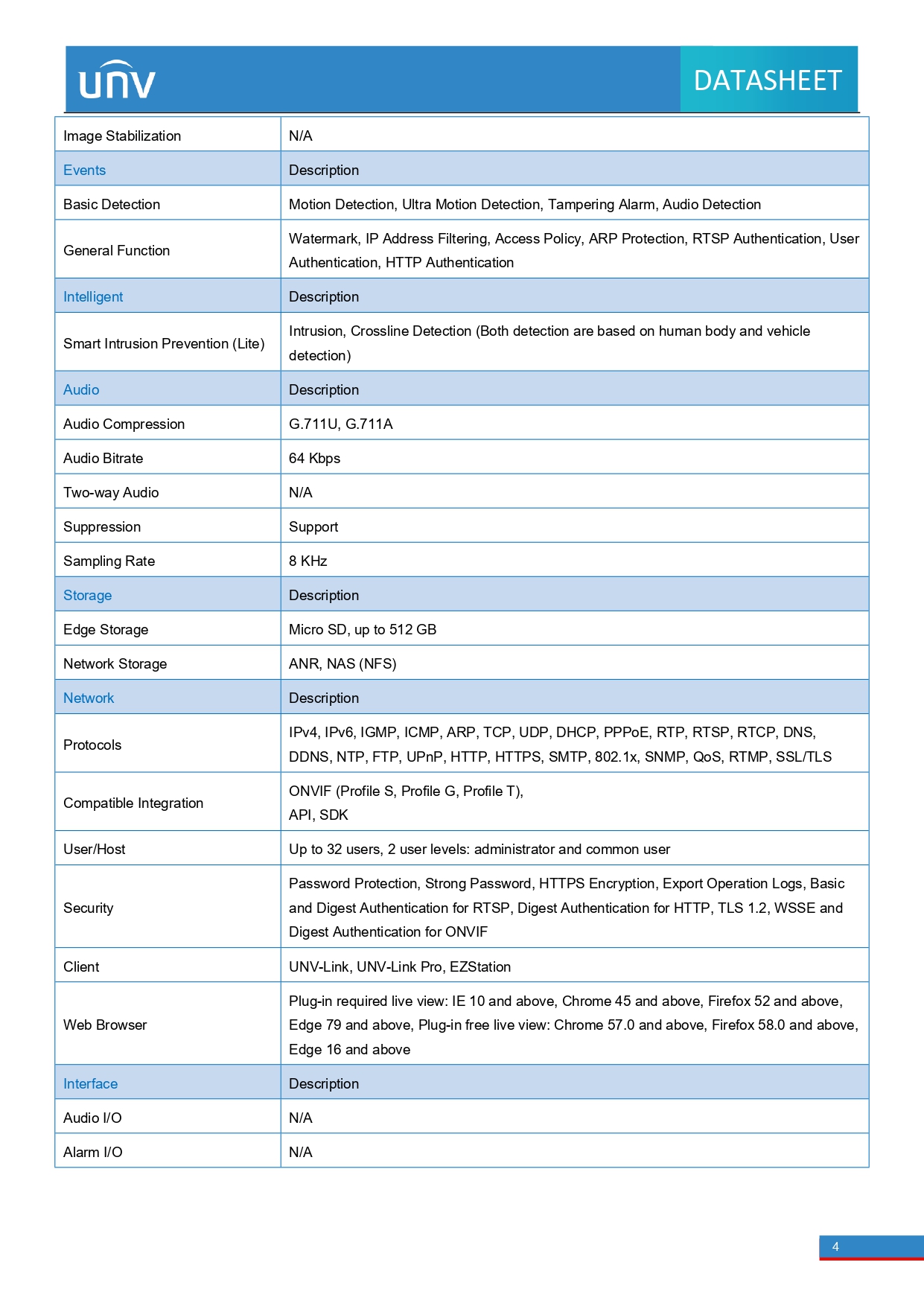 unv

DATASHEET

| Image Stabilization | N/A |
|---|---|
| Events | Description |
| Basic Detection | Motion Detection, Ultra Motion Detection, Tampering Alarm, Audio Detection |
| General Function | Watermark, IP Address Filtering, Access Policy, ARP Protection, RTSP Authentication, User Authentication, HTTP Authentication |
| Intelligent | Description |
| Smart Intrusion Prevention (Lite) | Intrusion, Crossline Detection (Both detection are based on human body and vehicle detection) |
| Audio | Description |
| Audio Compression | G.711U, G.711A |
| Audio Bitrate | 64 Kbps |
| Two-way Audio | N/A |
| Suppression | Support |
| Sampling Rate | 8 KHz |
| Storage | Description |
| Edge Storage | Micro SD, up to 512 GB |
| Network Storage | ANR, NAS (NFS) |
| Network | Description |
| Protocols | IPv4, IPv6, IGMP, ICMP, ARP, TCP, UDP, DHCP, PPPoE, RTP, RTSP, RTCP, DNS, DDNS, NTP, FTP, UPnP, HTTP, HTTPS, SMTP, 802.1x, SNMP, QoS, RTMP, SSL/TLS |
| Compatible Integration | ONVIF (Profile S, Profile G, Profile T), API, SDK |
| User/Host | Up to 32 users, 2 user levels: administrator and common user |
| Security | Password Protection, Strong Password, HTTPS Encryption, Export Operation Logs, Basic and Digest Authentication for RTSP, Digest Authentication for HTTP, TLS 1.2, WSSE and Digest Authentication for ONVIF |
| Client | UNV-Link, UNV-Link Pro, EZStation |
| Web Browser | Plug-in required live view: IE 10 and above, Chrome 45 and above, Firefox 52 and above, Edge 79 and above, Plug-in free live view: Chrome 57.0 and above, Firefox 58.0 and above, Edge 16 and above |
| Interface | Description |
| Audio I/O | N/A |
| Alarm I/O | N/A |

4